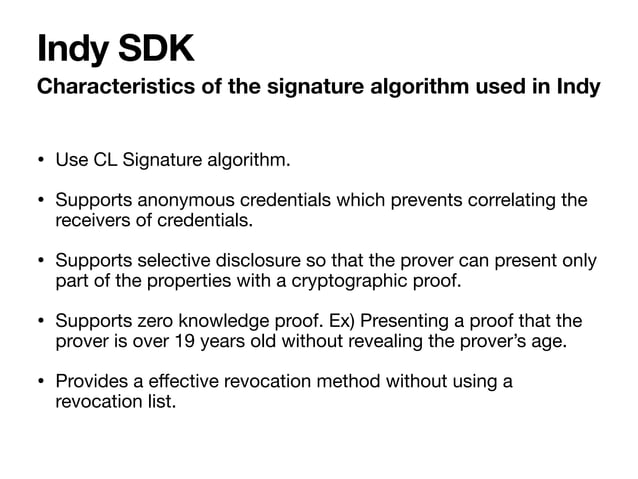 Indy SDK

Characteristics of the signature algorithm used in Indy

• Use CL Signature algorithm.

• Supports anonymous credentials which prevents correlating the receivers of credentials.

• Supports selective disclosure so that the prover can present only part of the properties with a cryptographic proof.

• Supports zero knowledge proof. Ex) Presenting a proof that the prover is over 19 years old without revealing the prover's age.

• Provides a effective revocation method without using a revocation list.